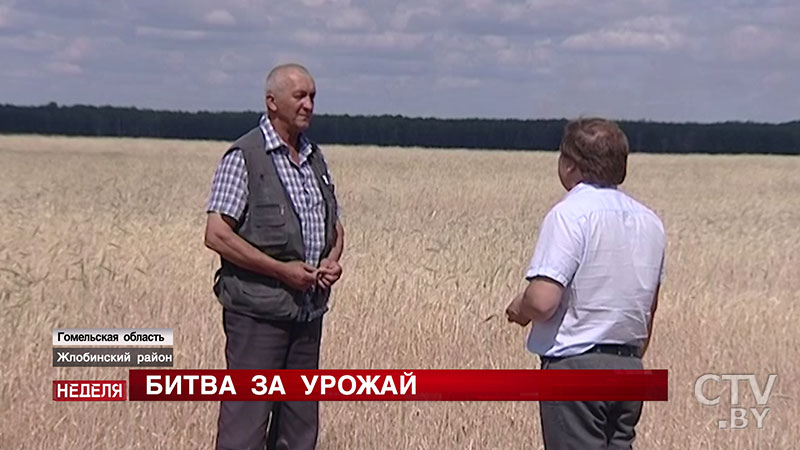 Гомельская область
Жлобинский район
НЕДЕЛЯ
БИТВА ЗА УРОЖАЙ
CTV
.BY